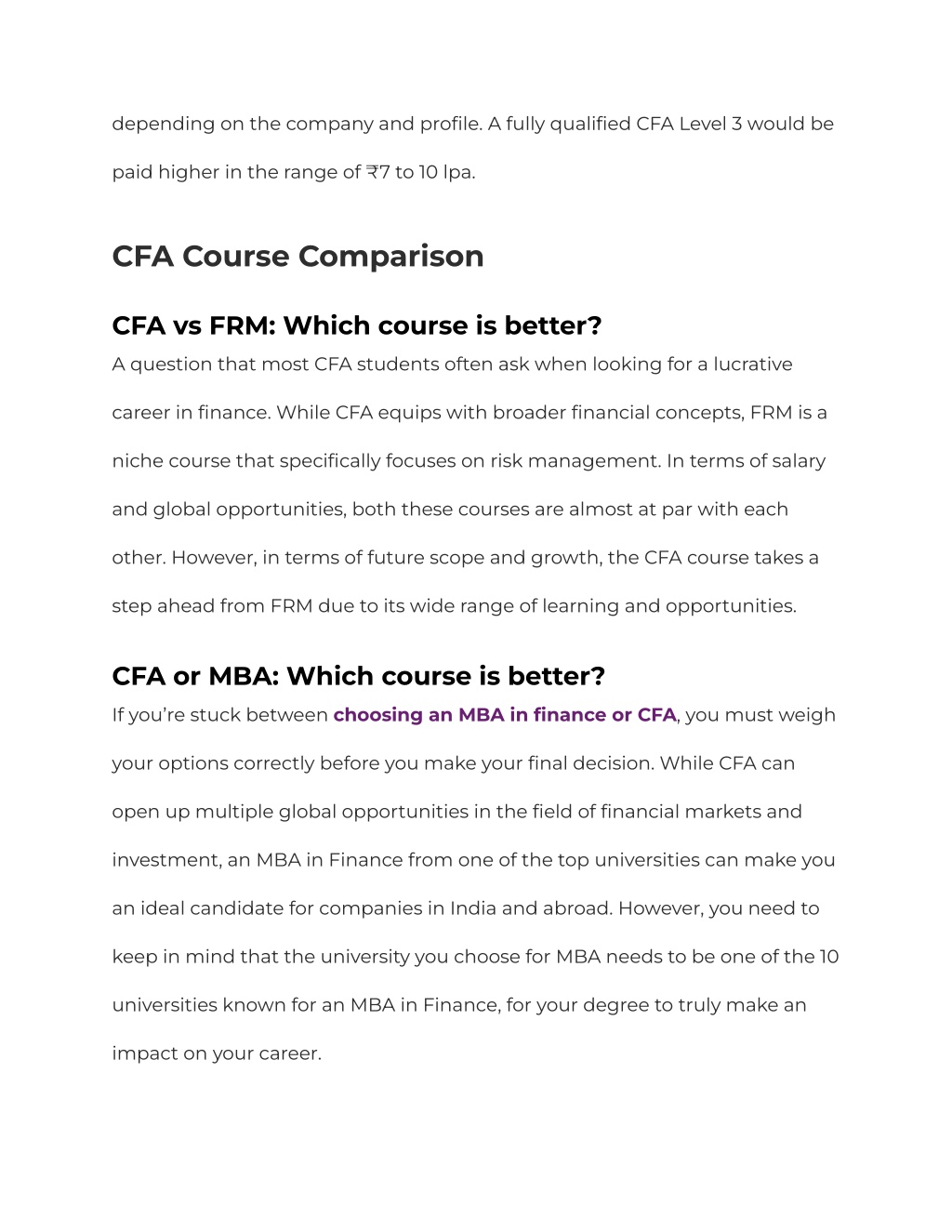 depending on the company and profile. A fully qualified CFA Level 3 would be paid higher in the range of ₹7 to 10 lpa.

CFA Course Comparison

CFA vs FRM: Which course is better?

A question that most CFA students often ask when looking for a lucrative career in finance. While CFA equips with broader financial concepts, FRM is a niche course that specifically focuses on risk management. In terms of salary and global opportunities, both these courses are almost at par with each other. However, in terms of future scope and growth, the CFA course takes a step ahead from FRM due to its wide range of learning and opportunities.

CFA or MBA: Which course is better?

If you're stuck between choosing an MBA in finance or CFA, you must weigh your options correctly before you make your final decision. While CFA can open up multiple global opportunities in the field of financial markets and investment, an MBA in Finance from one of the top universities can make you an ideal candidate for companies in India and abroad. However, you need to keep in mind that the university you choose for MBA needs to be one of the 10 universities known for an MBA in Finance, for your degree to truly make an impact on your career.